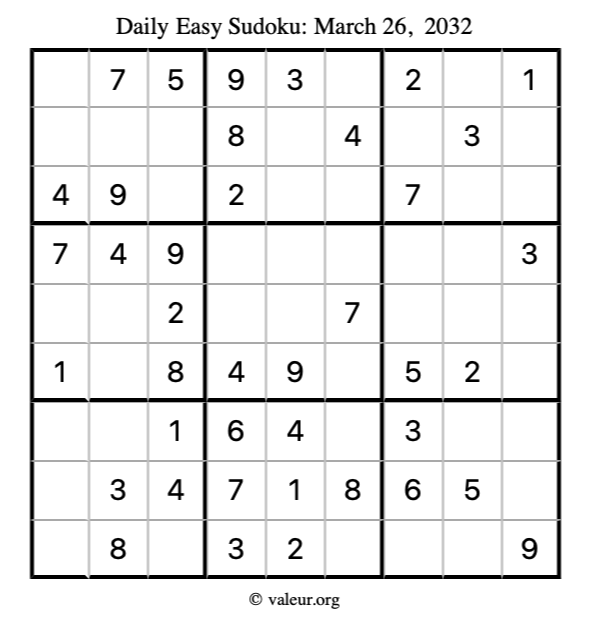 Daily Easy Sudoku: March 26, 2032

|  | 7 | 5 | 9 | 3 |  | 2 |  | 1 |
|---|---|---|---|---|---|---|---|---|
|  |  |  | 8 |  | 4 |  | 3 |  |
| 4 | 9 |  | 2 |  |  | 7 |  |  |
| 7 | 4 | 9 |  |  |  |  |  | 3 |
|  |  | 2 |  |  | 7 |  |  |  |
| 1 |  | 8 | 4 | 9 |  | 5 | 2 |  |
|  |  | 1 | 6 | 4 |  | 3 |  |  |
|  | 3 | 4 | 7 | 1 | 8 | 6 | 5 |  |
|  | 8 |  | 3 | 2 |  |  |  | 9 |

© valeur.org